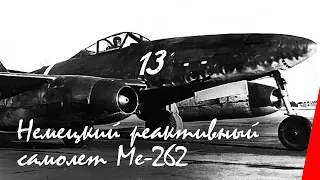 13

Немецкий реактивный самолет Ме-262